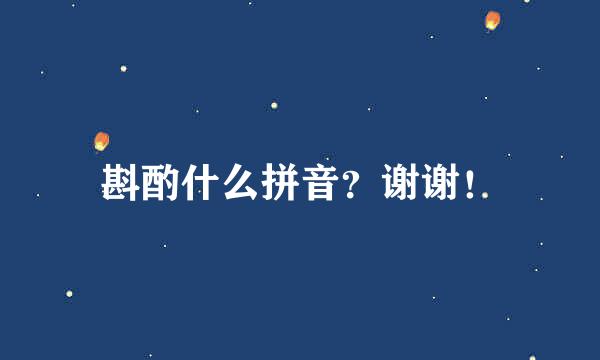 斟酌什么拼音？谢谢！